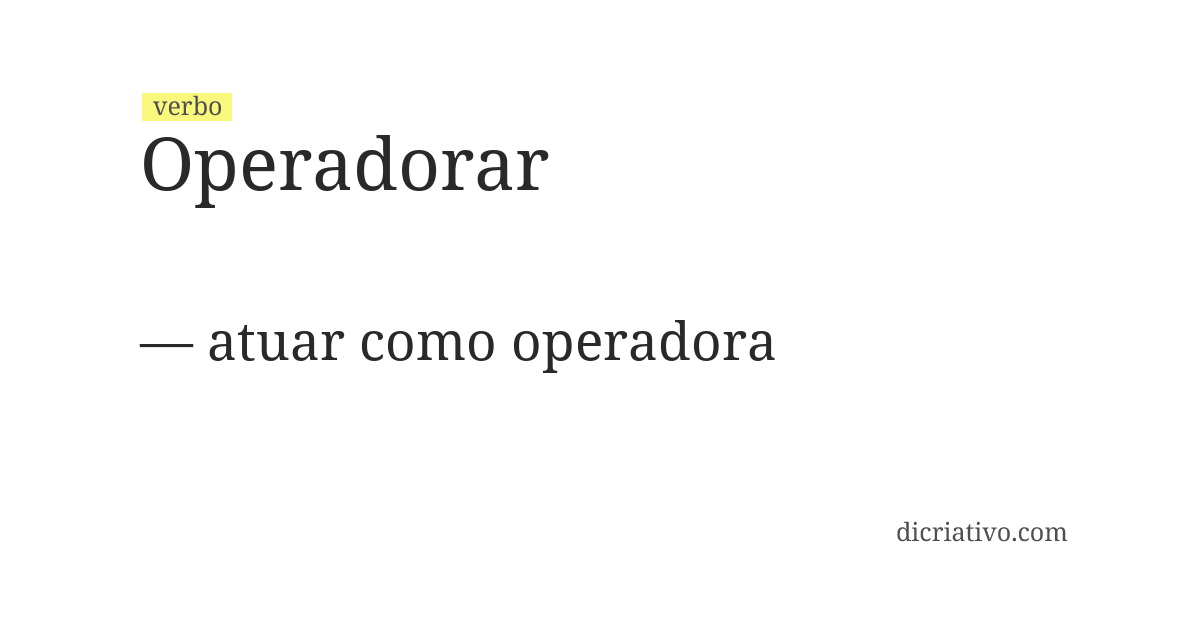 verbo
Operadorar

— atuar como operadora

dicriativo.com